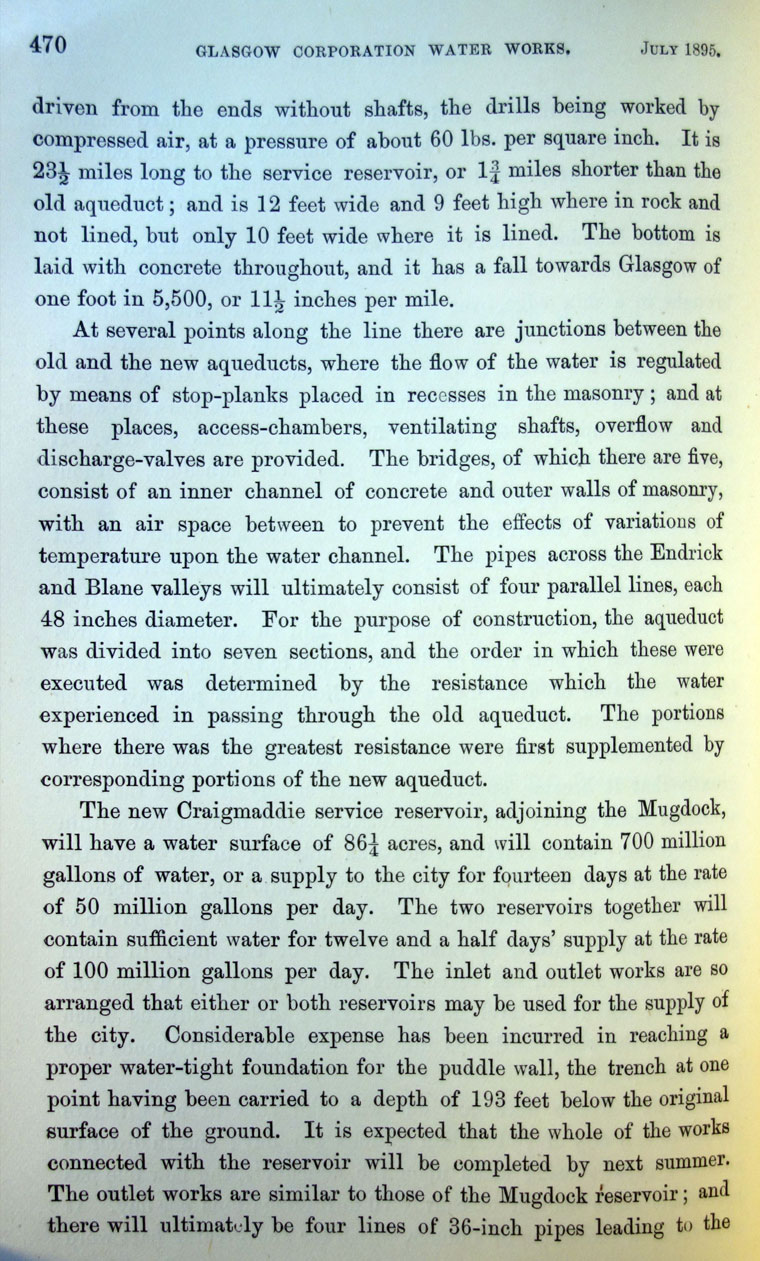 470 GLASGOW CORPORATION WATER WORKS. JULY 1895.

driven from the ends without shafts, the drills being worked by compressed air, at a pressure of about 60 lbs. per square inch. It is $23\frac{1}{2}$ miles long to the service reservoir, or $1\frac{3}{4}$ miles shorter than the old aqueduct; and is 12 feet wide and 9 feet high where in rock and not lined, but only 10 feet wide where it is lined. The bottom is laid with concrete throughout, and it has a fall towards Glasgow of one foot in 5,500, or $11\frac{1}{2}$ inches per mile.

At several points along the line there are junctions between the old and the new aqueducts, where the flow of the water is regulated by means of stop-planks placed in recesses in the masonry; and at these places, access-chambers, ventilating shafts, overflow and discharge-valves are provided. The bridges, of which there are five, consist of an inner channel of concrete and outer walls of masonry, with an air space between to prevent the effects of variations of temperature upon the water channel. The pipes across the Endrick and Blane valleys will ultimately consist of four parallel lines, each 48 inches diameter. For the purpose of construction, the aqueduct was divided into seven sections, and the order in which these were executed was determined by the resistance which the water experienced in passing through the old aqueduct. The portions where there was the greatest resistance were first supplemented by corresponding portions of the new aqueduct.

The new Craigmaddie service reservoir, adjoining the Mugdock, will have a water surface of $86\frac{1}{4}$ acres, and will contain 700 million gallons of water, or a supply to the city for fourteen days at the rate of 50 million gallons per day. The two reservoirs together will contain sufficient water for twelve and a half days' supply at the rate of 100 million gallons per day. The inlet and outlet works are so arranged that either or both reservoirs may be used for the supply of the city. Considerable expense has been incurred in reaching a proper water-tight foundation for the puddle wall, the trench at one point having been carried to a depth of 193 feet below the original surface of the ground. It is expected that the whole of the works connected with the reservoir will be completed by next summer. The outlet works are similar to those of the Mugdock reservoir; and there will ultimately be four lines of 36-inch pipes leading to the